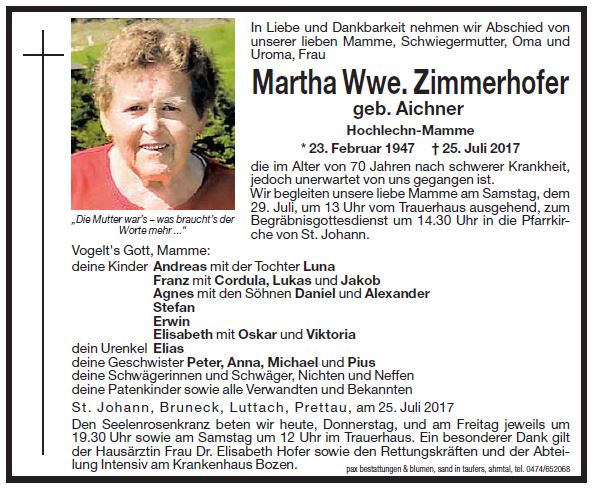 „Die Mutter war's – was braucht's der Worte mehr ..."

In Liebe und Dankbarkeit nehmen wir Abschied von unserer lieben Mamme, Schwiegermutter, Oma und Uroma, Frau

Martha Wwe. Zimmerhofer

geb. Aichner

Hochlechn-Mamme

* 23. Februar 1947 † 25. Juli 2017

die im Alter von 70 Jahren nach schwerer Krankheit, jedoch unerwartet von uns gegangen ist.
Wir begleiten unsere liebe Mamme am Samstag, dem 29. Juli, um 13 Uhr vom Trauerhaus ausgehend, zum Begräbnisgottesdienst um 14.30 Uhr in die Pfarrkirche von St. Johann.

Vogelt's Gott, Mamme:
deine Kinder Andreas mit der Tochter Luna
Franz mit Cordula, Lukas und Jakob
Agnes mit den Söhnen Daniel und Alexander
Stefan
Erwin
Elisabeth mit Oskar und Viktoria
dein Urenkel Elias
deine Geschwister Peter, Anna, Michael und Pius
deine Schwägerinnen und Schwäger, Nichten und Neffen
deine Patenkinder sowie alle Verwandten und Bekannten

St. Johann, Bruneck, Luttach, Prettau, am 25. Juli 2017

Den Seelenrosenkranz beten wir heute, Donnerstag, und am Freitag jeweils um 19.30 Uhr sowie am Samstag um 12 Uhr im Trauerhaus. Ein besonderer Dank gilt der Hausärztin Frau Dr. Elisabeth Hofer sowie den Rettungskräften und der Abteilung Intensiv am Krankenhaus Bozen.

pax bestattungen & blumen, sand in taufers, ahrntal, tel. 0474/652068